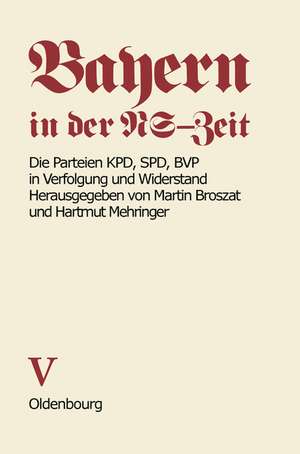 Bayern
in der NS-Zeit

Die Parteien KPD, SPD, BVP in Verfolgung und Widerstand
Herausgegeben von Martin Broszat und Hartmut Mehringer

V

Oldenbourg